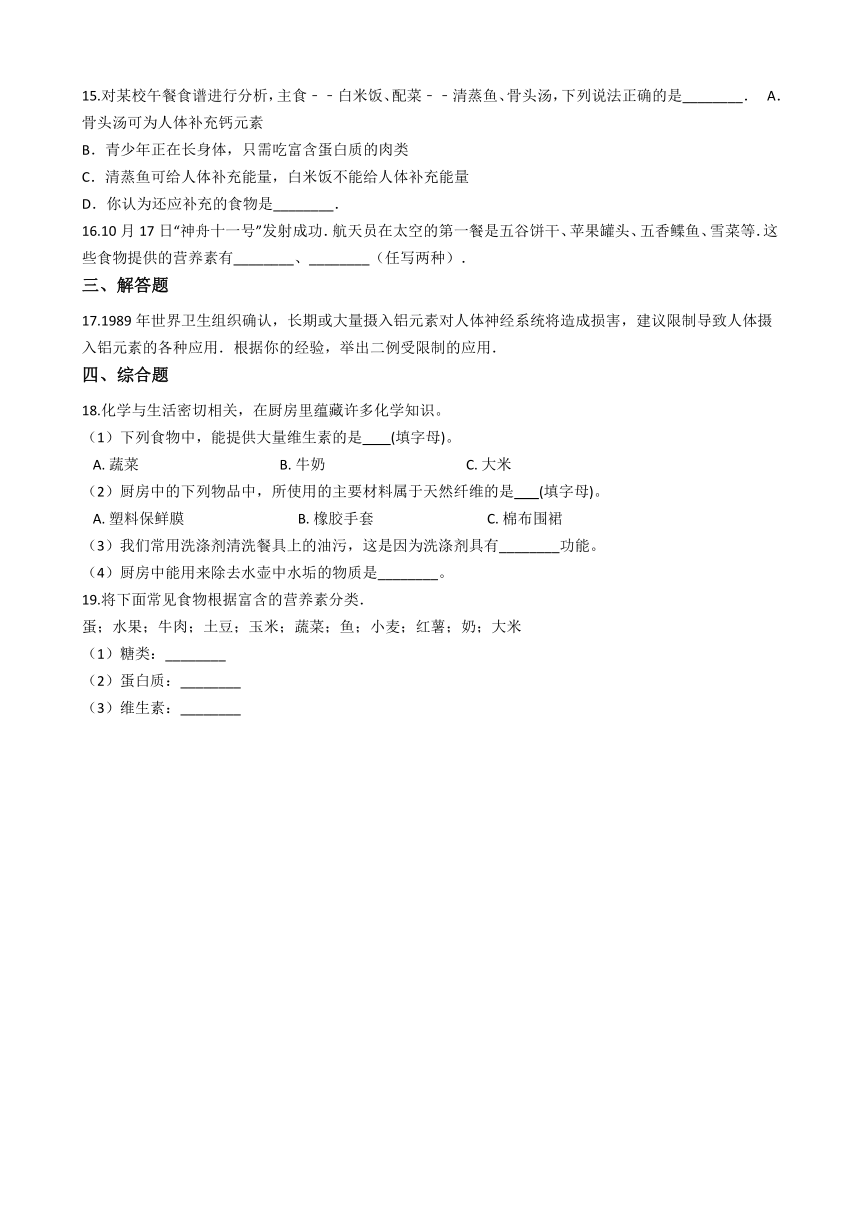 15.对某校午餐食谱进行分析，主食－－白米饭、配菜－－清蒸鱼、骨头汤，下列说法正确的是________． A．骨头汤可为人体补充钙元素

B．青少年正在长身体，只需吃富含蛋白质的肉类

C．清蒸鱼可给人体补充能量，白米饭不能给人体补充能量

D．你认为还应补充的食物是________．

16.10 月 17 日“神舟十一号”发射成功．航天员在太空的第一餐是五谷饼干、苹果罐头、五香鲽鱼、雪菜等．这些食物提供的营养素有________、________（任写两种）．

三、解答题

17.1989 年世界卫生组织确认，长期或大量摄入铝元素对人体神经系统将造成损害，建议限制导致人体摄入铝元素的各种应用．根据你的经验，举出二例受限制的应用．

四、综合题

18.化学与生活密切相关，在厨房里蕴藏许多化学知识。

（1）下列食物中，能提供大量维生素的是____(填字母)。

A. 蔬菜 B. 牛奶 C. 大米

（2）厨房中的下列物品中，所使用的主要材料属于天然纤维的是____(填字母)。

A. 塑料保鲜膜 B. 橡胶手套 C. 棉布围裙

（3）我们常用洗涤剂清洗餐具上的油污，这是因为洗涤剂具有________功能。

（4）厨房中能用来除去水壶中水垢的物质是________。

19.将下面常见食物根据富含的营养素分类.

蛋；水果；牛肉；土豆；玉米；蔬菜；鱼；小麦；红薯；奶；大米

（1）糖类：________

（2）蛋白质：________

（3）维生素：________